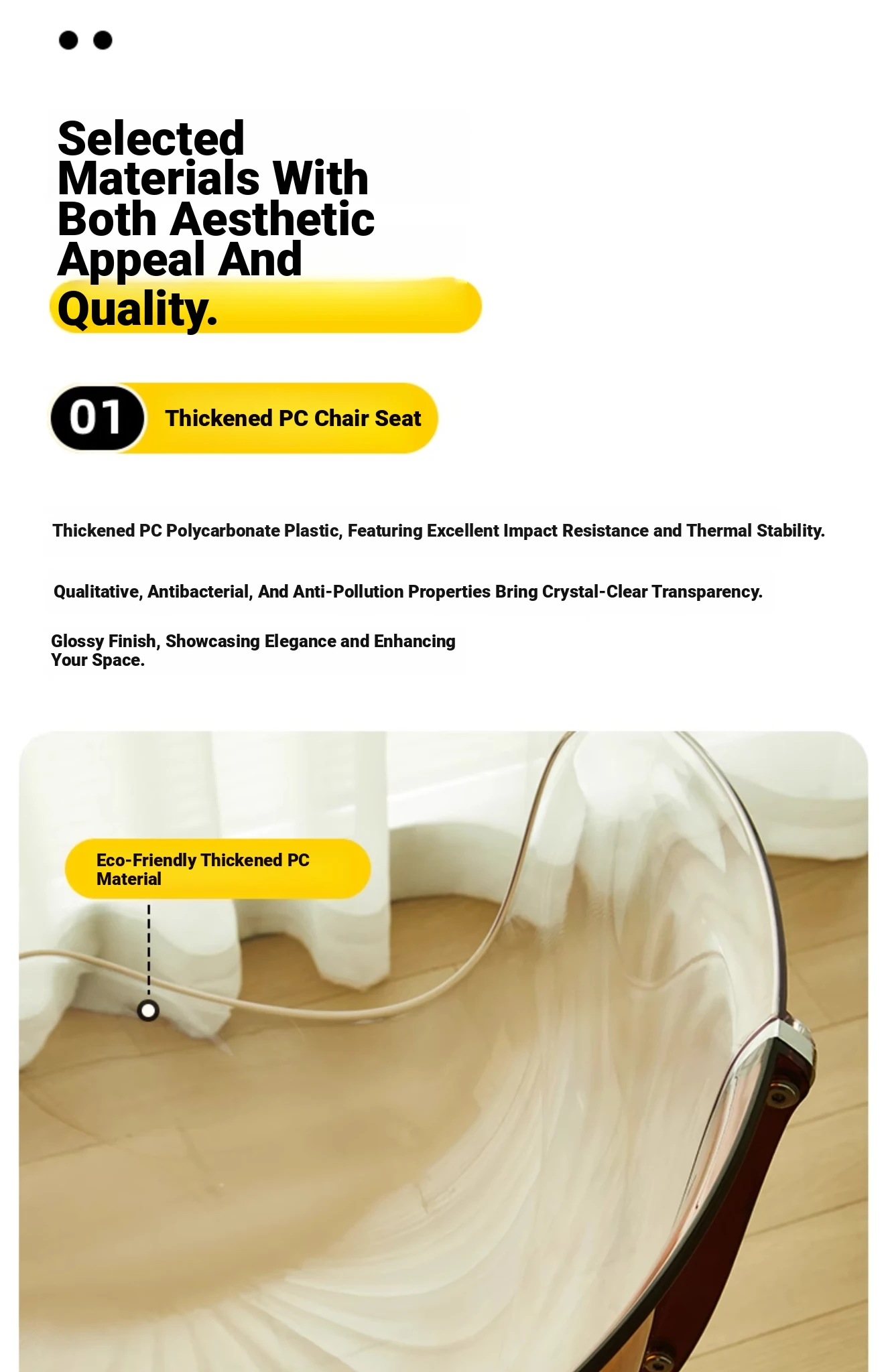 Selected Materials With Both Aesthetic Appeal And Quality.

01 Thickened PC Chair Seat

Thickened PC Polycarbonate Plastic, Featuring Excellent Impact Resistance and Thermal Stability.

Qualitative, Antibacterial, And Anti-Pollution Properties Bring Crystal-Clear Transparency.

Glossy Finish, Showcasing Elegance and Enhancing Your Space.

Eco-Friendly Thickened PC Material